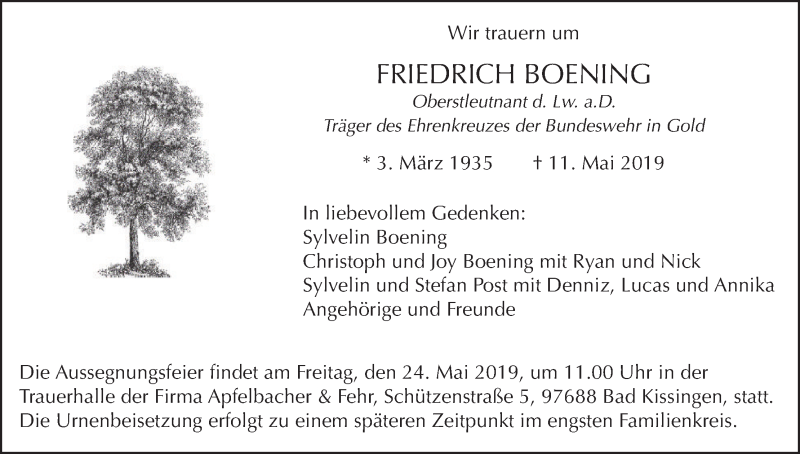 Wir trauern um

FRIEDRICH BOENING

Oberstleutnant d. Lw. a.D.
Träger des Ehrenkreuzes der Bundeswehr in Gold

* 3. März 1935 † 11. Mai 2019

In liebevollem Gedenken:
Sylvelin Boening
Christoph und Joy Boening mit Ryan und Nick
Sylvelin und Stefan Post mit Denniz, Lucas und Annika
Angehörige und Freunde

Die Aussegnungsfeier findet am Freitag, den 24. Mai 2019, um 11.00 Uhr in der Trauerhalle der Firma Apfelbacher & Fehr, Schützenstraße 5, 97688 Bad Kissingen, statt. Die Urnenbeisetzung erfolgt zu einem späteren Zeitpunkt im engsten Familienkreis.